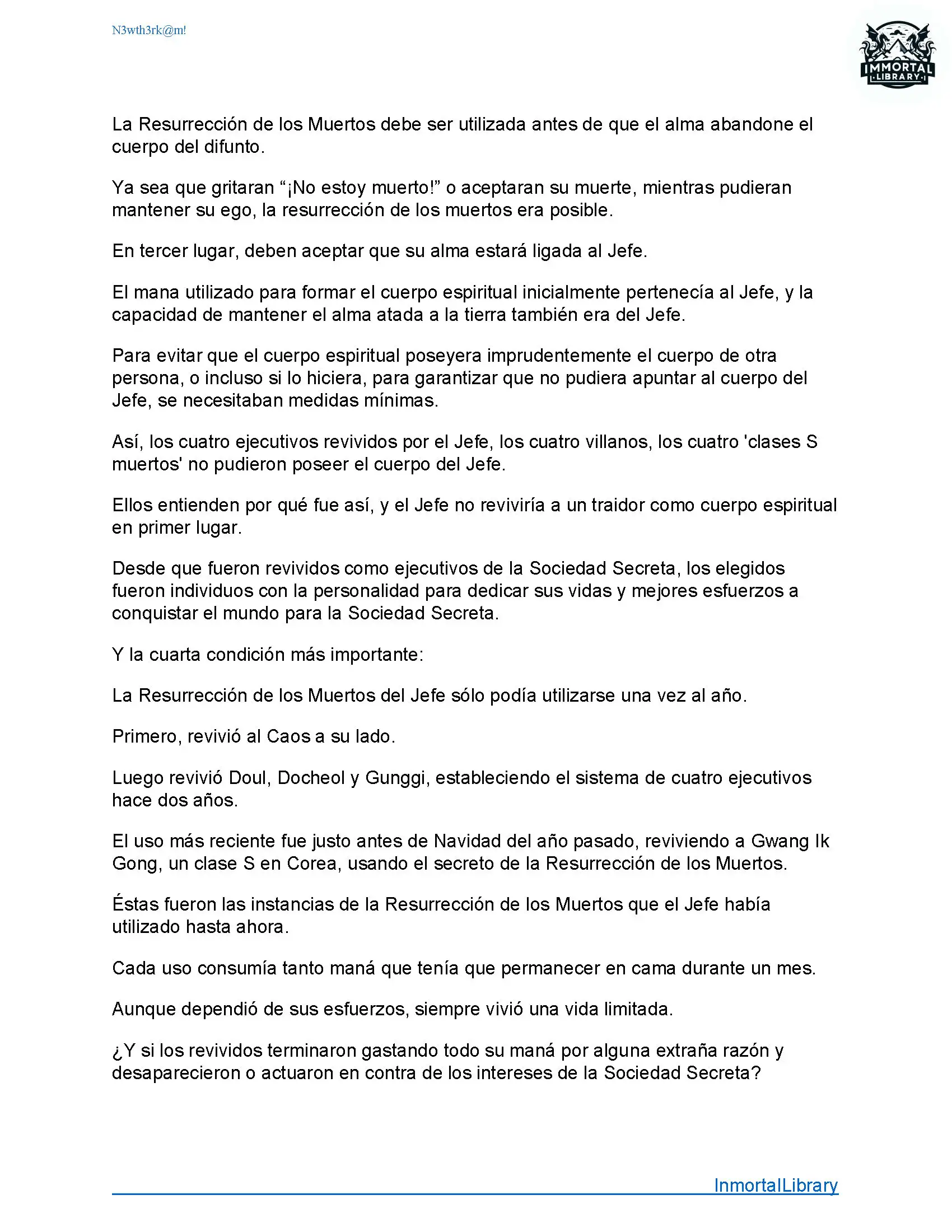 N3wth3rk@m!

IMMORTAL LIBRARY

La Resurrección de los Muertos debe ser utilizada antes de que el alma abandone el cuerpo del difunto.

Ya sea que gritaran “¡No estoy muerto!” o aceptaran su muerte, mientras pudieran mantener su ego, la resurrección de los muertos era posible.

En tercer lugar, deben aceptar que su alma estará ligada al Jefe.

El mana utilizado para formar el cuerpo espiritual inicialmente pertenecía al Jefe, y la capacidad de mantener el alma atada a la tierra también era del Jefe.

Para evitar que el cuerpo espiritual poseyera imprudentemente el cuerpo de otra persona, o incluso si lo hiciera, para garantizar que no pudiera apuntar al cuerpo del Jefe, se necesitaban medidas mínimas.

Así, los cuatro ejecutivos revividos por el Jefe, los cuatro villanos, los cuatro 'clases S muertos' no pudieron poseer el cuerpo del Jefe.

Ellos entienden por qué fue así, y el Jefe no reviviría a un traidor como cuerpo espiritual en primer lugar.

Desde que fueron revividos como ejecutivos de la Sociedad Secreta, los elegidos fueron individuos con la personalidad para dedicar sus vidas y mejores esfuerzos a conquistar el mundo para la Sociedad Secreta.

Y la cuarta condición más importante:

La Resurrección de los Muertos del Jefe sólo podía utilizarse una vez al año.

Primero, revivió al Caos a su lado.

Luego revivió Doul, Docheol y Gunggi, estableciendo el sistema de cuatro ejecutivos hace dos años.

El uso más reciente fue justo antes de Navidad del año pasado, reviviendo a Gwang Ik Gong, un clase S en Corea, usando el secreto de la Resurrección de los Muertos.

Éstas fueron las instancias de la Resurrección de los Muertos que el Jefe había utilizado hasta ahora.

Cada uso consumía tanto maná que tenía que permanecer en cama durante un mes.

Aunque dependió de sus esfuerzos, siempre vivió una vida limitada.

¿Y si los revividos terminaron gastando todo su maná por alguna extraña razón y desaparecieron o actuaron en contra de los intereses de la Sociedad Secreta?

InmortalLibrary